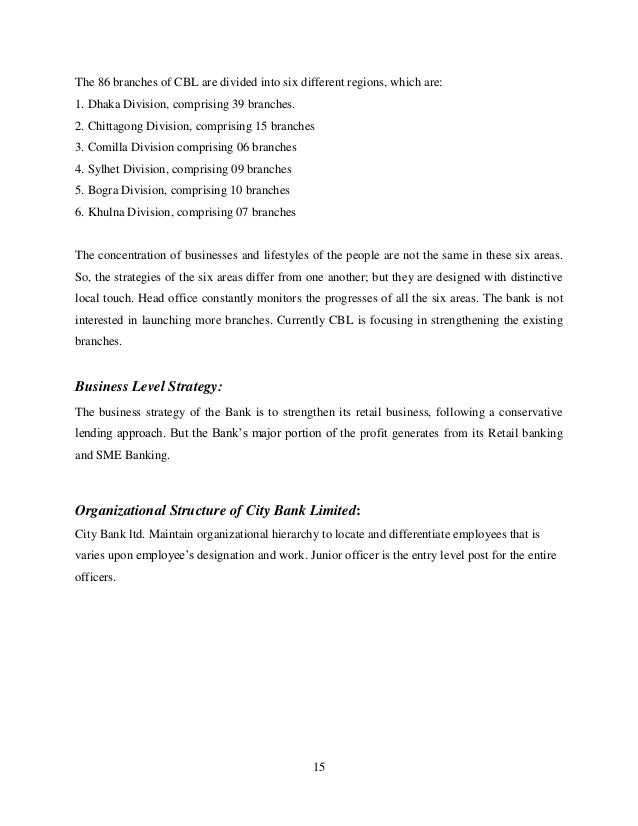 The 86 branches of CBL are divided into six different regions, which are:
1. Dhaka Division, comprising 39 branches.
2. Chittagong Division, comprising 15 branches
3. Comilla Division comprising 06 branches
4. Sylhet Division, comprising 09 branches
5. Bogra Division, comprising 10 branches
6. Khulna Division, comprising 07 branches

The concentration of businesses and lifestyles of the people are not the same in these six areas. So, the strategies of the six areas differ from one another; but they are designed with distinctive local touch. Head office constantly monitors the progresses of all the six areas. The bank is not interested in launching more branches. Currently CBL is focusing in strengthening the existing branches.

Business Level Strategy:

The business strategy of the Bank is to strengthen its retail business, following a conservative lending approach. But the Bank's major portion of the profit generates from its Retail banking and SME Banking.

Organizational Structure of City Bank Limited:

City Bank ltd. Maintain organizational hierarchy to locate and differentiate employees that is varies upon employee's designation and work. Junior officer is the entry level post for the entire officers.

15